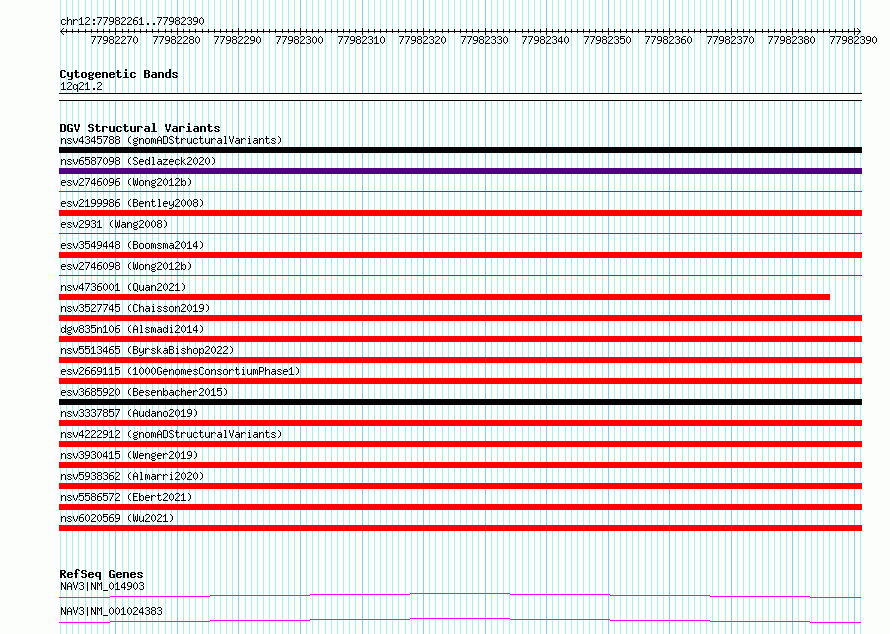 chr12:77982261..77982390

77982270 77982280 77982290 77982300 77982310 77982320 77982330 77982340 77982350 77982360 77982370 77982380 77982390

Cytogenetic Bands
12q21.2

DGV Structural Variants
nsv4345788 (gnomADStructuralVariants)
nsv6587098 (Sedlazeck2020)
esv2746096 (Wong2012b)
esv2199986 (Bentley2008)
esv2931 (Wang2008)
esv3549448 (Boomsma2014)
esv2746098 (Wong2012b)
nsv4736001 (Quan2021)
nsv3527745 (Chaisson2019)
dgv835n106 (Alsmadi2014)
nsv5513465 (ByrskaBishop2022)
esv2669115 (1000GenomesConsortiumPhase1)
esv3685920 (Besenbacher2015)
nsv3337857 (Audano2019)
nsv4222912 (gnomADStructuralVariants)
nsv3930415 (Wenger2019)
nsv5938362 (Almarri2020)
nsv5586572 (Ebert2021)
nsv6020569 (Wu2021)

RefSeq Genes
NAV3|NM_014903
NAV3|NM_001024383